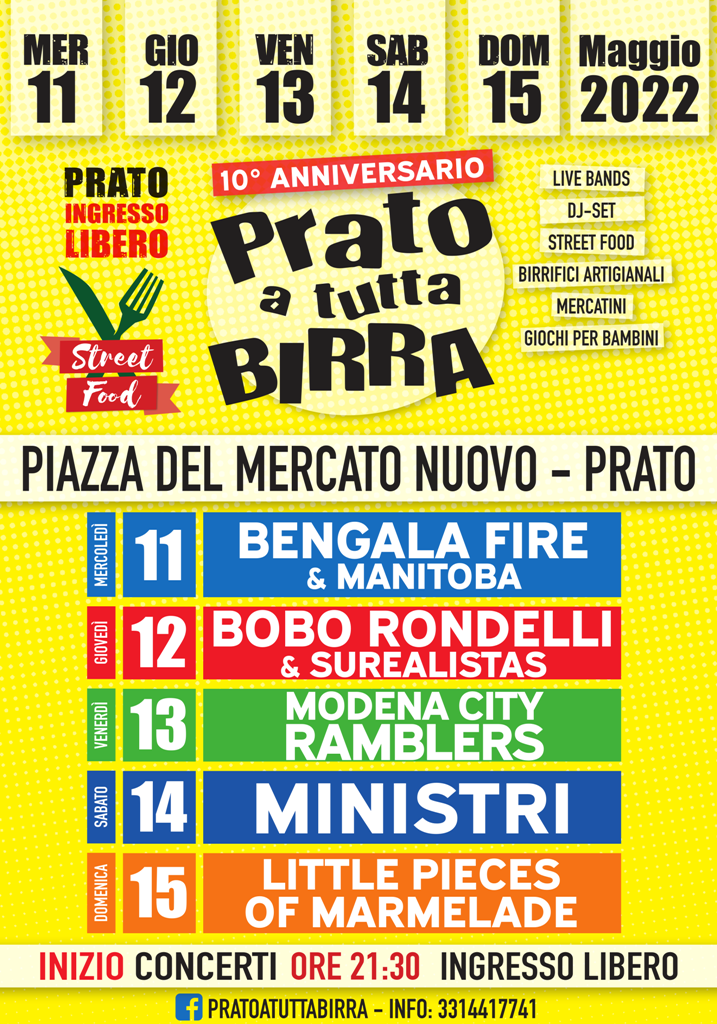 MER
11

GIO
12

VEN
13

SAB
14

DOM
15

Maggio
2022

PRATO
INGRESSO
LIBERO

Street
Food

10° ANNIVERSARIO

Prato
a tutta
BIRRA

LIVE BANDS
DJ-SET
STREET FOOD
BIRRIFICI ARTIGIANALI
MERCATINI
GIOCHI PER BAMBINI

PIAZZA DEL MERCATO NUOVO - PRATO

MERCOLEDÌ 11 BENGALA FIRE & MANITOBA

GIOVEDÌ 12 BOBO RONDELLI & SUREALISTAS

VENERDÌ 13 MODENA CITY RAMBLERS

SABATO 14 MINISTRI

DOMENICA 15 LITTLE PIECES OF MARMELADE

INIZIO CONCERTI ORE 21:30 INGRESSO LIBERO

PRATOATUTTABIRRA - INFO: 3314417741